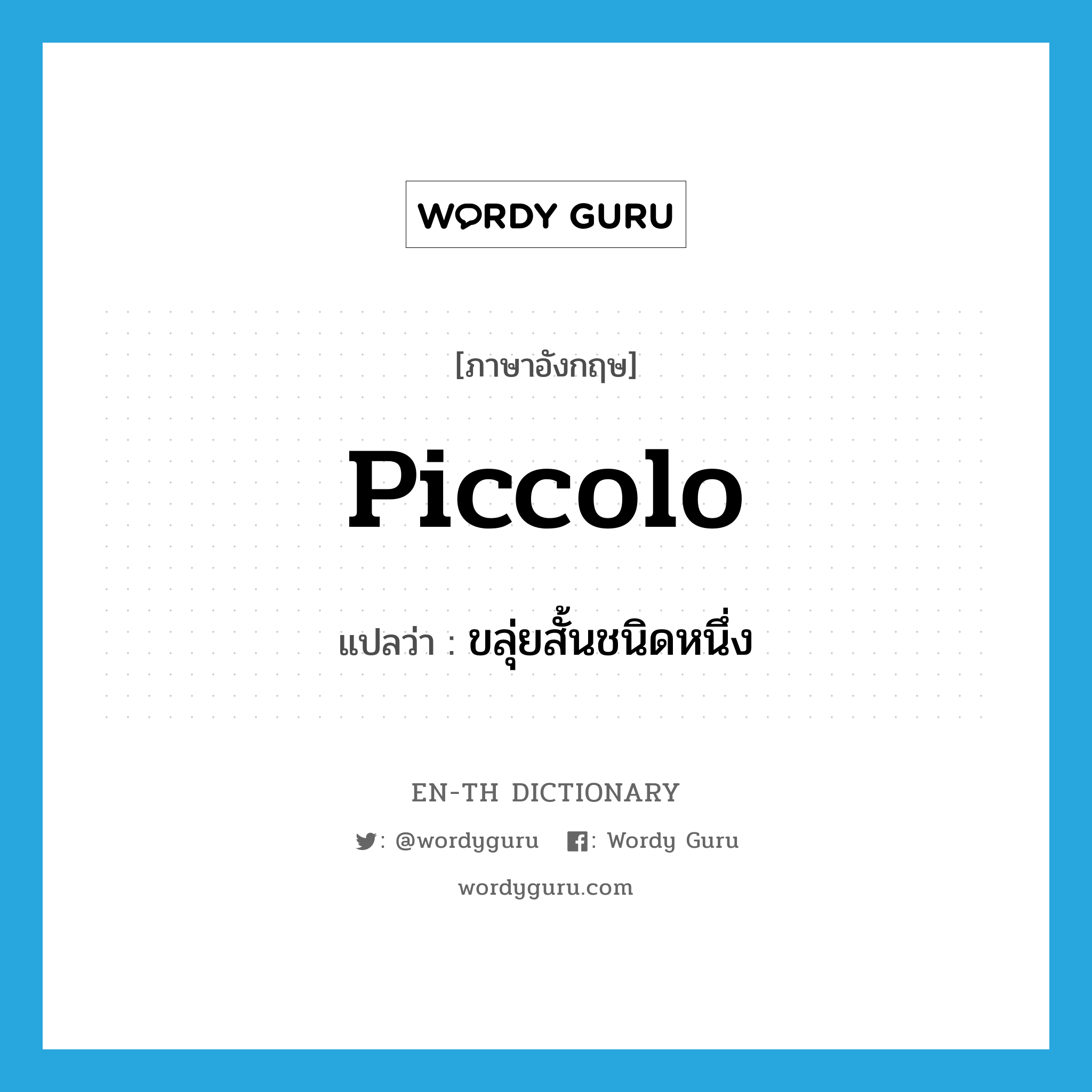 WORDY GURU

[ภาษาอังกฤษ]

piccolo

แปลว่า : ขลุ่ยสั้นชนิดหนึ่ง

EN-TH DICTIONARY

: @wordyguru : Wordy Guru

wordyguru.com